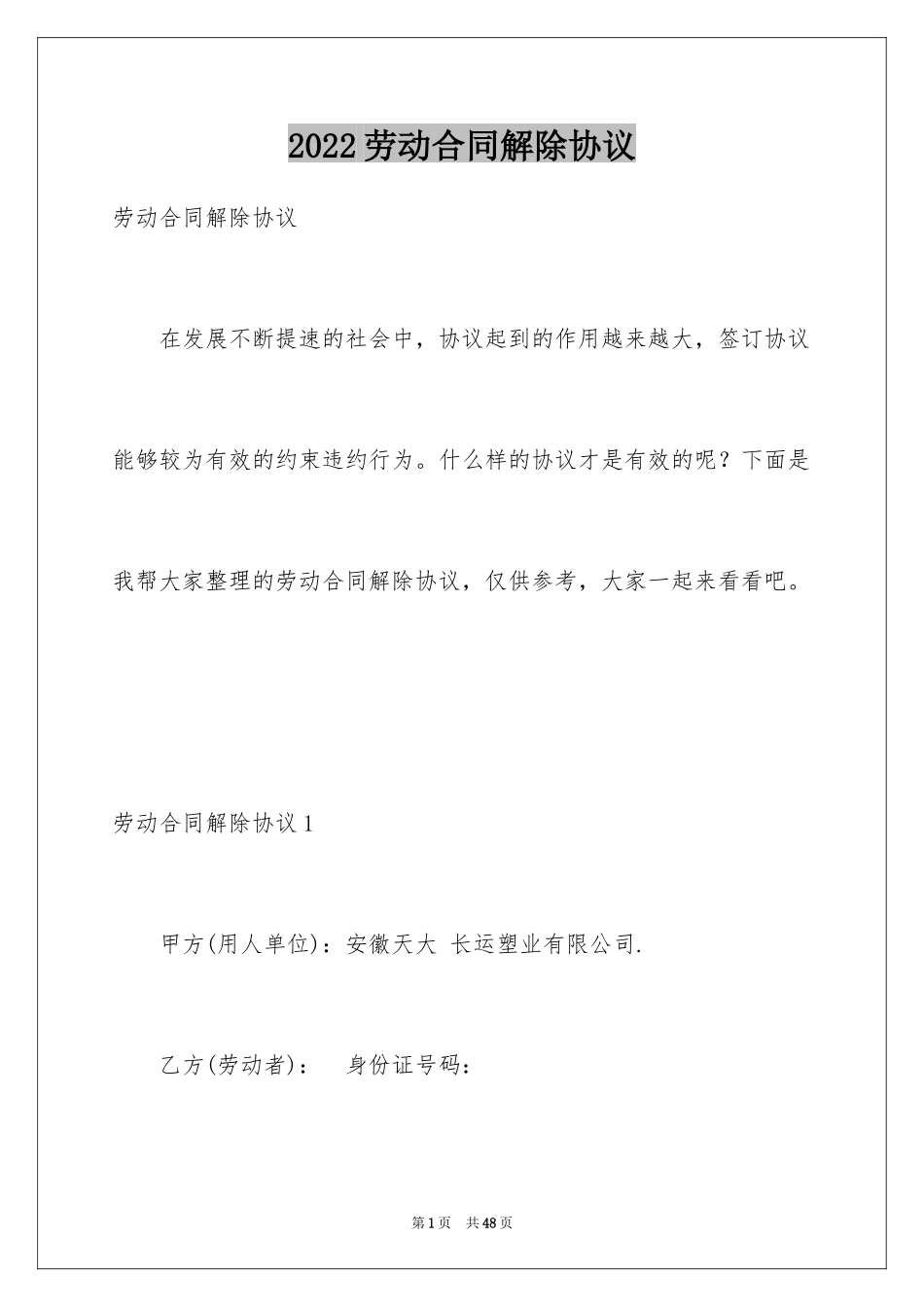 2022劳动合同解除协议

劳动合同解除协议

在发展不断提速的社会中，协议起到的作用越来越大，签订协议能够较为有效的约束违约行为。什么样的协议才是有效的呢？下面是我帮大家整理的劳动合同解除协议，仅供参考，大家一起来看看吧。

劳动合同解除协议1

甲方(用人单位)：安徽天大 长运塑业有限公司.

乙方(劳动者)：  身份证号码：

第1页 共48页